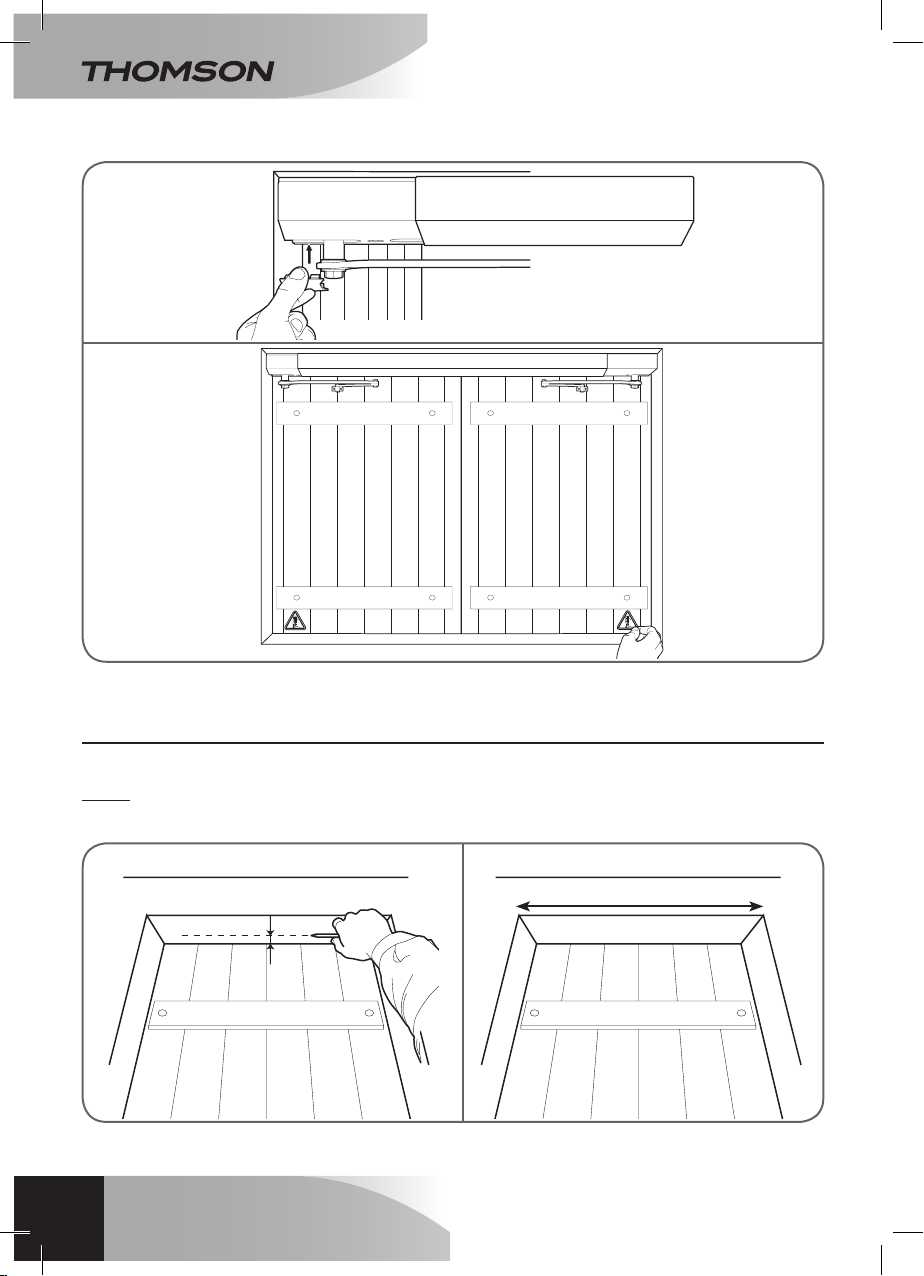 THOMSON